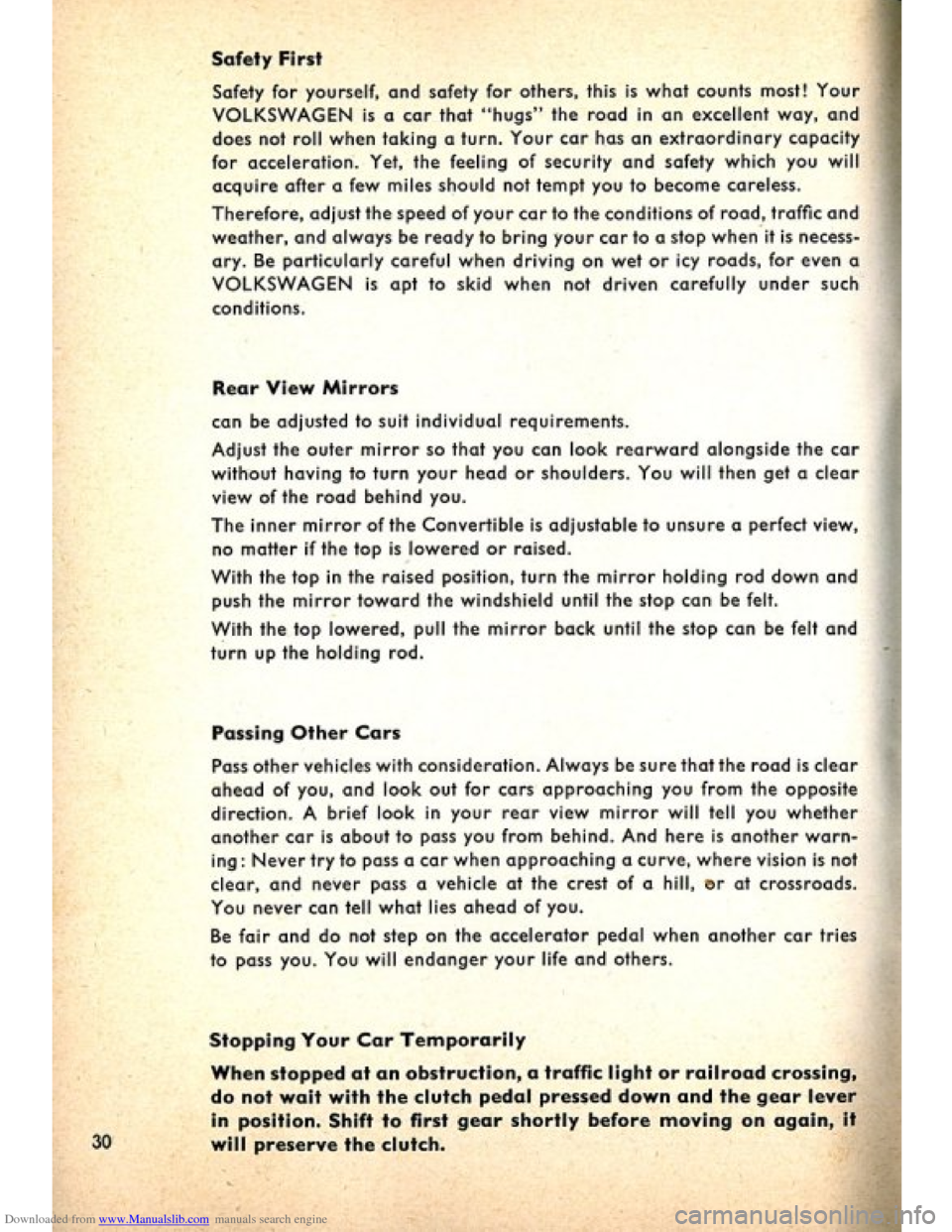 Safety First

Safety for yourself, and safety for others, this is what counts most! Your VOLKSWAGEN is a car that "hugs" the road in an excellent way, and does not roll when taking a turn. Your car has an extraordinary capacity for acceleration. Yet, the feeling of security and safety which you will acquire after a few miles should not tempt you to become careless.

Therefore, adjust the speed of your car to the conditions of road, traffic and weather, and always be ready to bring your car to a stop when it is necessary. Be particularly careful when driving on wet or icy roads, for even a VOLKSWAGEN is apt to skid when not driven carefully under such conditions.

Rear View Mirrors

can be adjusted to suit individual requirements.

Adjust the outer mirror so that you can look rearward alongside the car without having to turn your head or shoulders. You will then get a clear view of the road behind you.

The inner mirror of the Convertible is adjustable to unsure a perfect view, no matter if the top is lowered or raised.

With the top in the raised position, turn the mirror holding rod down and push the mirror toward the windshield until the stop can be felt.

With the top lowered, pull the mirror back until the stop can be felt and turn up the holding rod.

Passing Other Cars

Pass other vehicles with consideration. Always be sure that the road is clear ahead of you, and look out for cars approaching you from the opposite direction. A brief look in your rear view mirror will tell you whether another car is about to pass you from behind. And here is another warning: Never try to pass a car when approaching a curve, where vision is not clear, and never pass a vehicle at the crest of a hill, or at crossroads. You never can tell what lies ahead of you.

Be fair and do not step on the accelerator pedal when another car tries to pass you. You will endanger your life and others.

Stopping Your Car Temporarily

When stopped at an obstruction, a traffic light or railroad crossing, do not wait with the clutch pedal pressed down and the gear lever in position. Shift to first gear shortly before moving on again, it will preserve the clutch.

30

Downloaded from www.Manualslib.com manuals search engine

carmanualsonline.info